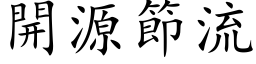 開源節流